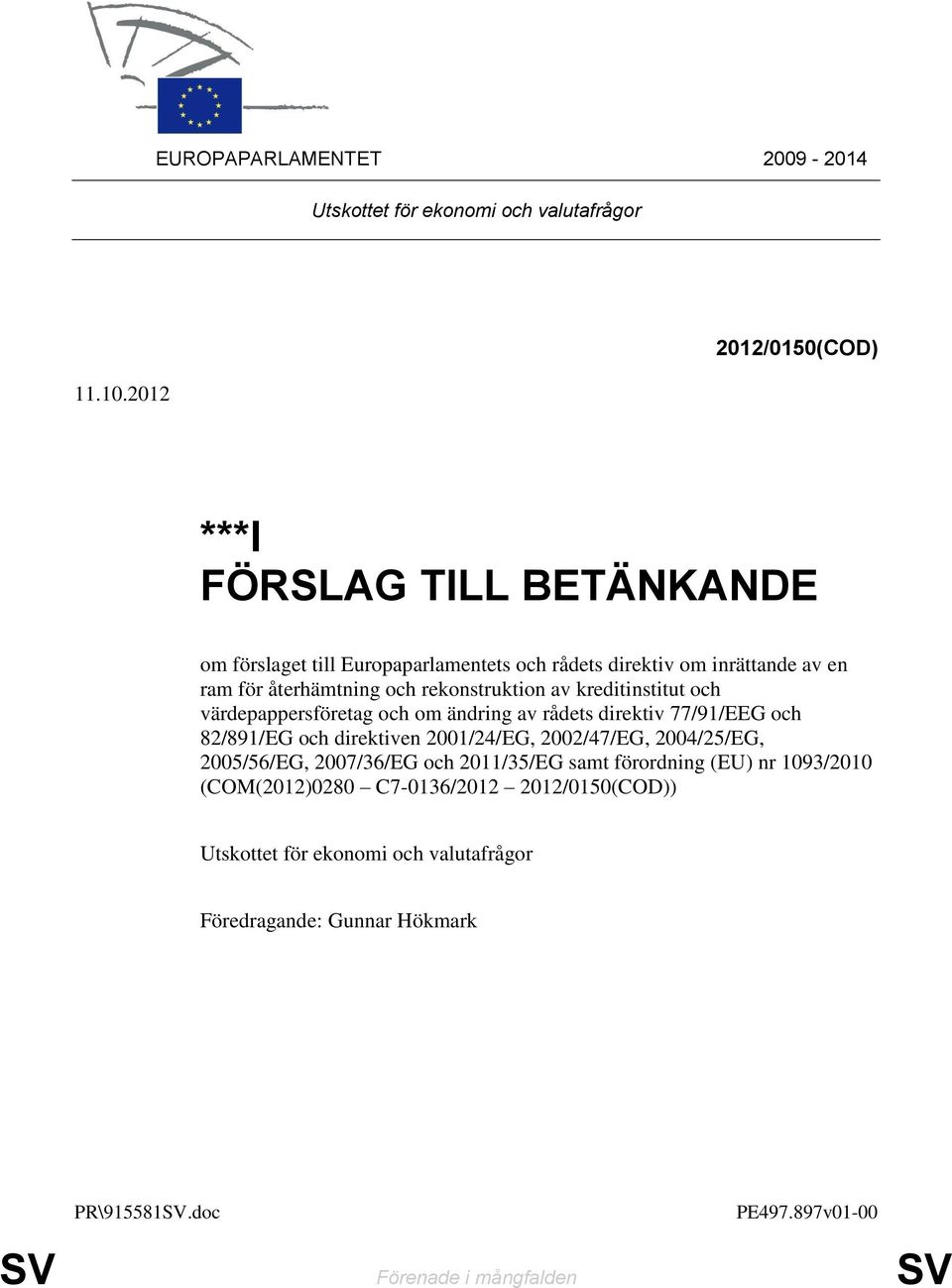 EUROPAPARLAMENTET 2009 - 2014

Utskottet för ekonomi och valutafrågor

2012/0150(COD)

11.10.2012

***I
FÖRSLAG TILL BETÄNKANDE

om förslaget till Europaparlamentets och rådets direktiv om inrättande av en ram för återhämtning och rekonstruktion av kreditinstitut och värdepappersföretag och om ändring av rådets direktiv 77/91/EEG och 82/891/EG och direktiven 2001/24/EG, 2002/47/EG, 2004/25/EG, 2005/56/EG, 2007/36/EG och 2011/35/EG samt förordning (EU) nr 1093/2010 (COM(2012)0280 – C7-0136/2012 – 2012/0150(COD))

Utskottet för ekonomi och valutafrågor

Föredragande: Gunnar Hökmark

PR\915581SV.doc PE497.897v01-00

SV Förenade i mångfalden SV